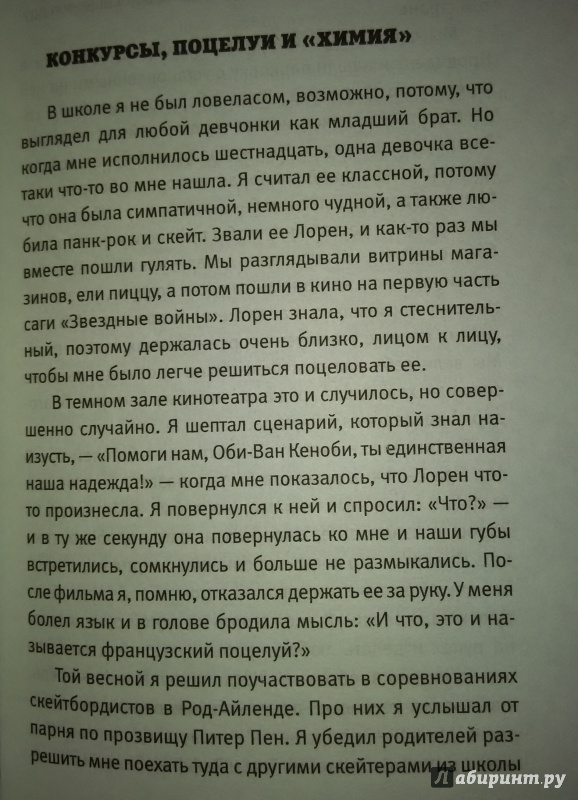 КОНКУРСЫ, ПОЦЕЛУИ И «ХИМИЯ»

В школе я не был ловеласом, возможно, потому, что выглядел для любой девчонки как младший брат. Но когда мне исполнилось шестнадцать, одна девочка все-таки что-то во мне нашла. Я считал ее классной, потому что она была симпатичной, немного чудной, а также любила панк-рок и скейт. Звали ее Лорен, и как-то раз мы вместе пошли гулять. Мы разглядывали витрины магазинов, ели пиццу, а потом пошли в кино на первую часть саги «Звездные войны». Лорен знала, что я стеснительный, поэтому держалась очень близко, лицом к лицу, чтобы мне было легче решиться поцеловать ее.

В темном зале кинотеатра это и случилось, но совершенно случайно. Я шептал сценарий, который знал наизусть, — «Помоги нам, Оби-Ван Кеноби, ты единственная наша надежда!» — когда мне показалось, что Лорен что-то произнесла. Я повернулся к ней и спросил: «Что?» — и в ту же секунду она повернулась ко мне и наши губы встретились, сомкнулись и больше не размыкались. После фильма я, помню, отказался держать ее за руку. У меня болел язык и в голове бродила мысль: «И что, это и называется французский поцелуй?»

Той весной я решил поучаствовать в соревнованиях скейтбордистов в Род-Айленде. Про них я услышал от парня по прозвищу Питер Пен. Я убедил родителей разрешить мне поехать туда с другими скейтерами из школы

Лабиринт.ру